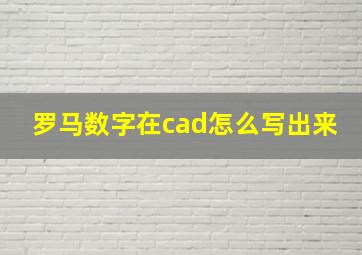 罗马数字在cad怎么写出来